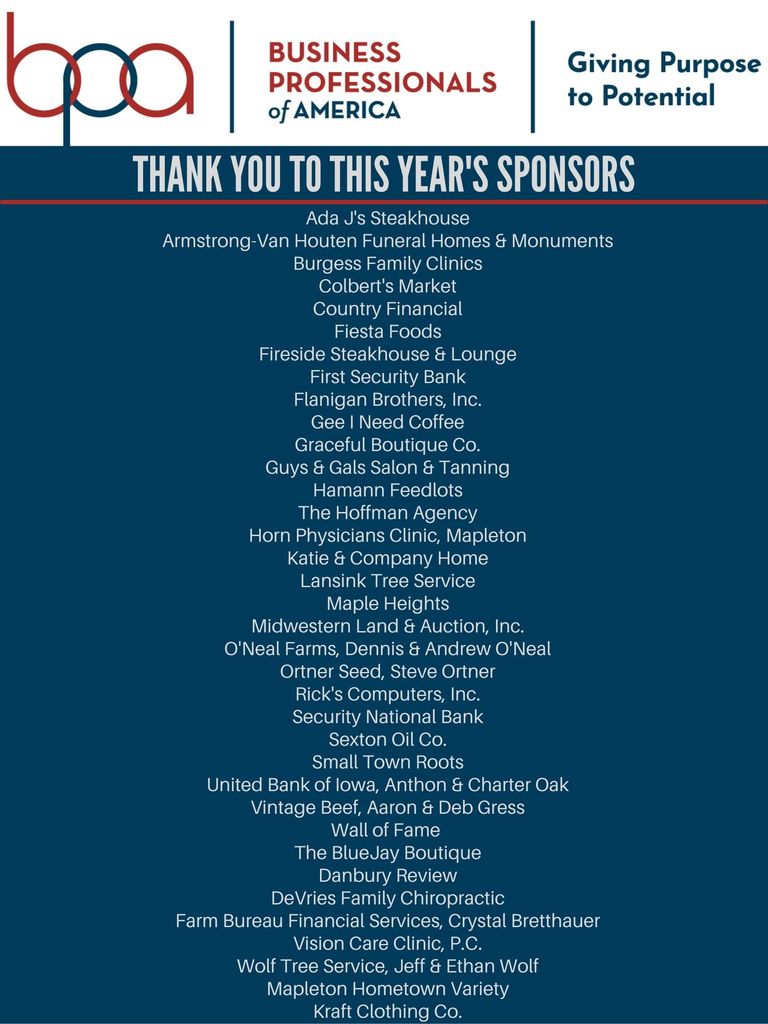 bpa

BUSINESS PROFESSIONALS of AMERICA

Giving Purpose to Potential

THANK YOU TO THIS YEAR'S SPONSORS

Ada J's Steakhouse
Armstrong-Van Houten Funeral Homes & Monuments
Burgess Family Clinics
Colbert's Market
Country Financial
Fiesta Foods
Fireside Steakhouse & Lounge
First Security Bank
Flanigan Brothers, Inc.
Gee I Need Coffee
Graceful Boutique Co.
Guys & Gals Salon & Tanning
Hamann Feedlots
The Hoffman Agency
Horn Physicians Clinic, Mapleton
Katie & Company Home
Lansink Tree Service
Maple Heights
Midwestern Land & Auction, Inc.
O'Neal Farms, Dennis & Andrew O'Neal
Ortner Seed, Steve Ortner
Rick's Computers, Inc.
Security National Bank
Sexton Oil Co.
Small Town Roots
United Bank of Iowa, Anthon & Charter Oak
Vintage Beef, Aaron & Deb Gress
Wall of Fame
The BlueJay Boutique
Danbury Review
DeVries Family Chiropractic
Farm Bureau Financial Services, Crystal Bretthauer
Vision Care Clinic, P.C.
Wolf Tree Service, Jeff & Ethan Wolf
Mapleton Hometown Variety
Kraft Clothing Co.